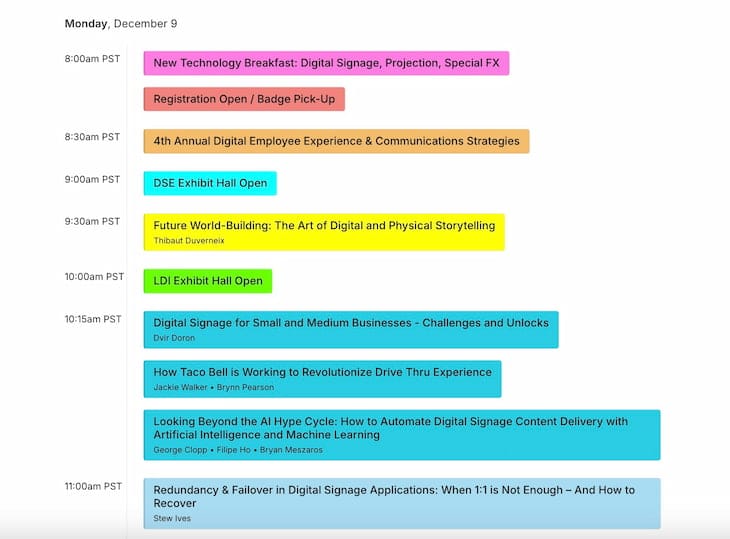 Monday, December 9

8:00am PST

New Technology Breakfast: Digital Signage, Projection, Special FX

Registration Open / Badge Pick-Up

8:30am PST

4th Annual Digital Employee Experience & Communications Strategies

9:00am PST

DSE Exhibit Hall Open

9:30am PST

Future World-Building: The Art of Digital and Physical Storytelling
Thibaut Duverneix

10:00am PST

LDI Exhibit Hall Open

10:15am PST

Digital Signage for Small and Medium Businesses - Challenges and Unlocks
Dvir Doron

How Taco Bell is Working to Revolutionize Drive Thru Experience
Jackie Walker • Brynn Pearson

Looking Beyond the AI Hype Cycle: How to Automate Digital Signage Content Delivery with Artificial Intelligence and Machine Learning
George Clopp • Filipe Ho • Bryan Meszaros

11:00am PST

Redundancy & Failover in Digital Signage Applications: When 1:1 is Not Enough – And How to Recover
Stew Ives